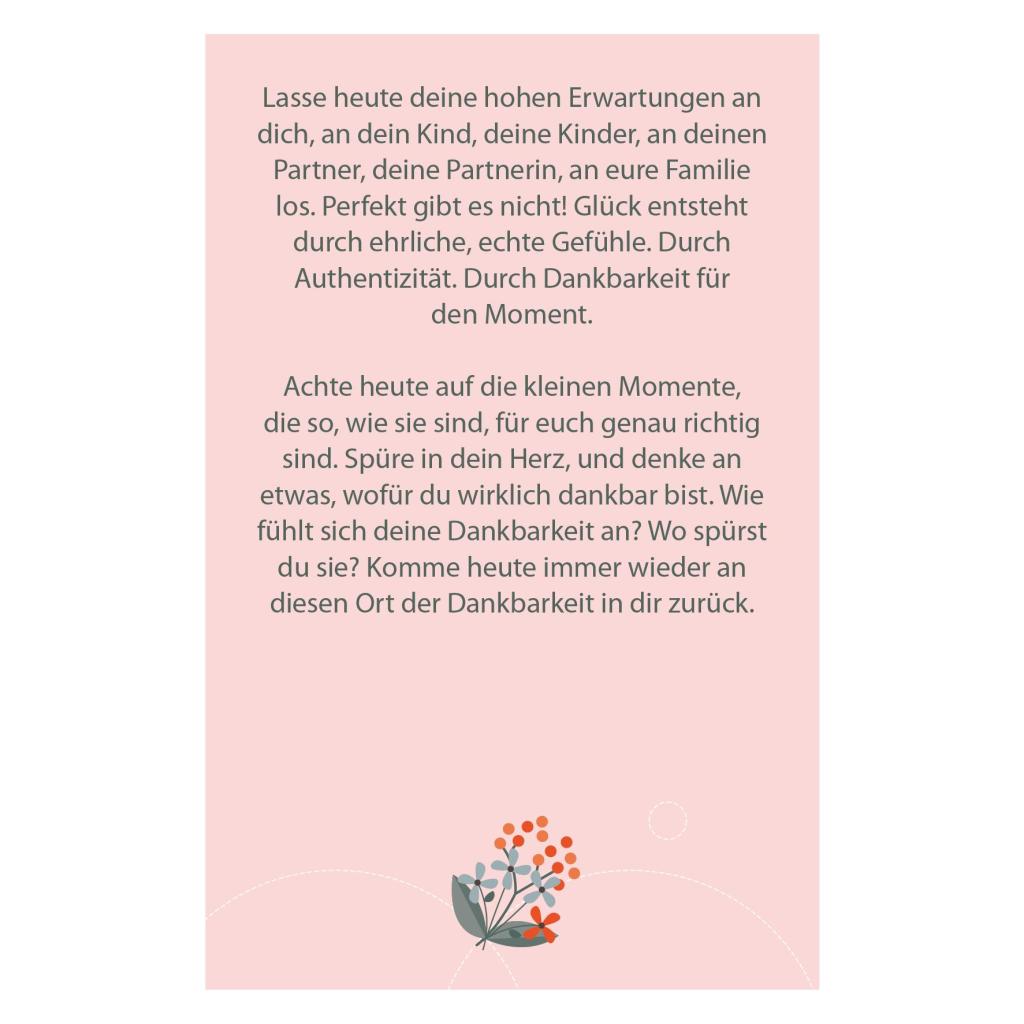 Lasse heute deine hohen Erwartungen an dich, an dein Kind, deine Kinder, an deinen Partner, deine Partnerin, an eure Familie los. Perfekt gibt es nicht! Glück entsteht durch ehrliche, echte Gefühle. Durch Authentizität. Durch Dankbarkeit für den Moment.

Achte heute auf die kleinen Momente, die so, wie sie sind, für euch genau richtig sind. Spüre in dein Herz, und denke an etwas, wofür du wirklich dankbar bist. Wie fühlt sich deine Dankbarkeit an? Wo spürst du sie? Komme heute immer wieder an diesen Ort der Dankbarkeit in dir zurück.